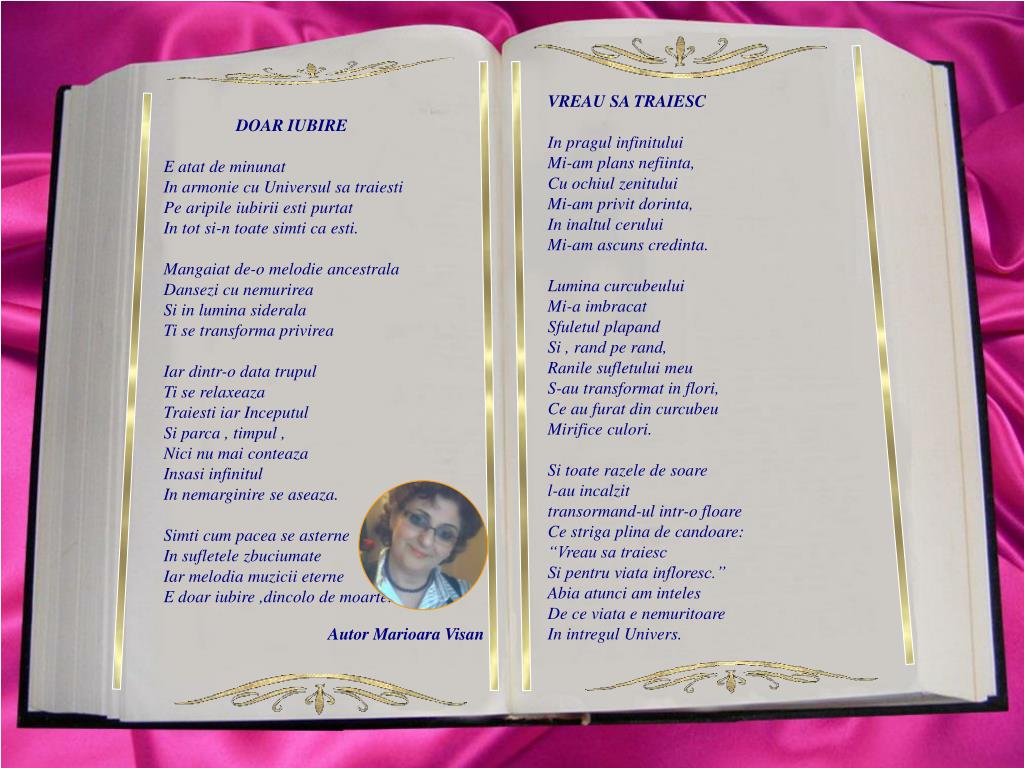 DOAR IUBIRE

E atat de minunat
In armonie cu Universul sa traiesti
Pe aripile iubirii esti purtat
In tot si-n toate simti ca esti.

Mangaiat de-o melodie ancestrala
Dansezi cu nemurirea
Si in lumina siderala
Ti se transforma privirea

Iar dintr-o data trupul
Ti se relaxeaza
Traiesti iar Inceputul
Si parca , timpul ,
Nici nu mai conteaza
Insasi infinitul
In nemarginire se aseaza.

Simti cum pacea se asterne
In sufletele zbuciumate
Iar melodia muzicii eterne
E doar iubire ,dincolo de moarte.

Autor Marioara Visan

VREAU SA TRAIESC

In pragul infinitului
Mi-am plans nefiinta,
Cu ochiul zenitului
Mi-am privit dorinta,
In inaltul cerului
Mi-am ascuns credinta.

Lumina curcubeului
Mi-a imbracat
Sfuletul plapand
Si , rand pe rand,
Ranile sufletului meu
S-au transformat in flori,
Ce au furat din curcubeu
Mirifice culori.

Si toate razele de soare
l-au incalzit
transormand-ul intr-o floare
Ce striga plina de candoare:
“Vreau sa traiesc
Si pentru viata infloresc.”
Abia atunci am inteles
De ce viata e nemuritoare
In intregul Univers.